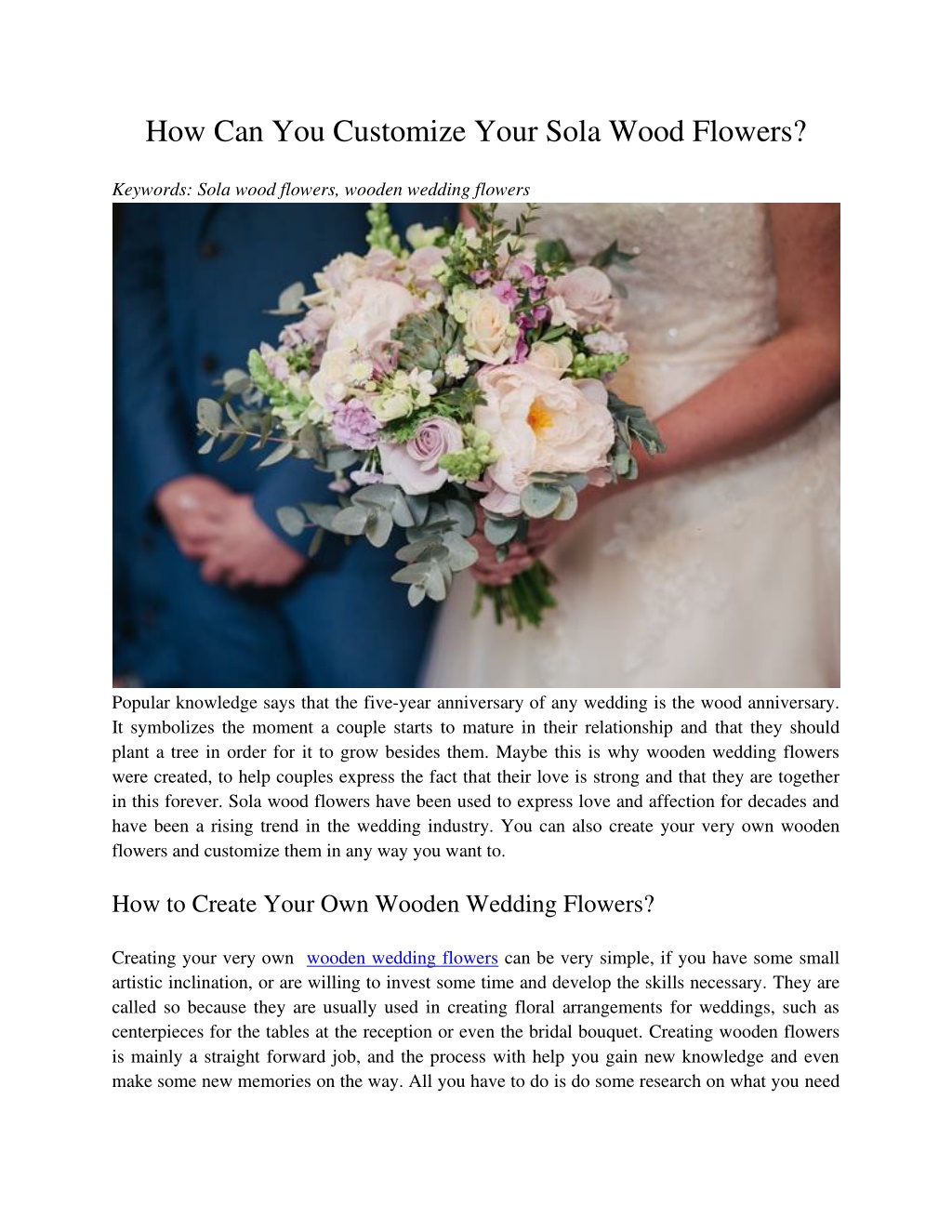 How Can You Customize Your Sola Wood Flowers?

Keywords: Sola wood flowers, wooden wedding flowers

Popular knowledge says that the five-year anniversary of any wedding is the wood anniversary. It symbolizes the moment a couple starts to mature in their relationship and that they should plant a tree in order for it to grow besides them. Maybe this is why wooden wedding flowers were created, to help couples express the fact that their love is strong and that they are together in this forever. Sola wood flowers have been used to express love and affection for decades and have been a rising trend in the wedding industry. You can also create your very own wooden flowers and customize them in any way you want to.

How to Create Your Own Wooden Wedding Flowers?

Creating your very own wooden wedding flowers can be very simple, if you have some small artistic inclination, or are willing to invest some time and develop the skills necessary. They are called so because they are usually used in creating floral arrangements for weddings, such as centerpieces for the tables at the reception or even the bridal bouquet. Creating wooden flowers is mainly a straight forward job, and the process with help you gain new knowledge and even make some new memories on the way. All you have to do is do some research on what you need